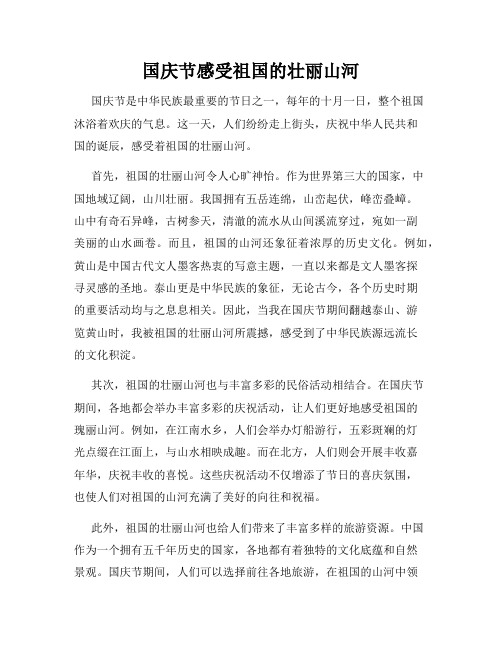 国庆节感受祖国的壮丽山河

国庆节是中华民族最重要的节日之一，每年的十月一日，整个祖国沐浴着欢庆的气息。这一天，人们纷纷走上街头，庆祝中华人民共和国的诞辰，感受着祖国的壮丽山河。

首先，祖国的壮丽山河令人心旷神怡。作为世界第三大的国家，中国地域辽阔，山川壮丽。我国拥有五岳连绵，山峦起伏，峰峦叠嶂。山中有奇石异峰，古树参天，清澈的流水从山间溪流穿过，宛如一副美丽的山水画卷。而且，祖国的山河还象征着浓厚的历史文化。例如，黄山是中国古代文人墨客热衷的写意主题，一直以来都是文人墨客探寻灵感的圣地。泰山更是中华民族的象征，无论古今，各个历史时期的重要活动均与之息息相关。因此，当我在国庆节期间翻越泰山、游览黄山时，我被祖国的壮丽山河所震撼，感受到了中华民族源远流长的文化积淀。

其次，祖国的壮丽山河也与丰富多彩的民俗活动相结合。在国庆节期间，各地都会举办丰富多彩的庆祝活动，让人们更好地感受祖国的瑰丽山河。例如，在江南水乡，人们会举办灯船游行，五彩斑斓的灯光点缀在江面上，与山水相映成趣。而在北方，人们则会开展丰收嘉年华，庆祝丰收的喜悦。这些庆祝活动不仅增添了节日的喜庆氛围，也使人们对祖国的山河充满了美好的向往和祝福。

此外，祖国的壮丽山河也给人们带来了丰富多样的旅游资源。中国作为一个拥有五千年历史的国家，各地都有着独特的文化底蕴和自然景观。国庆节期间，人们可以选择前往各地旅游，在祖国的山河中领